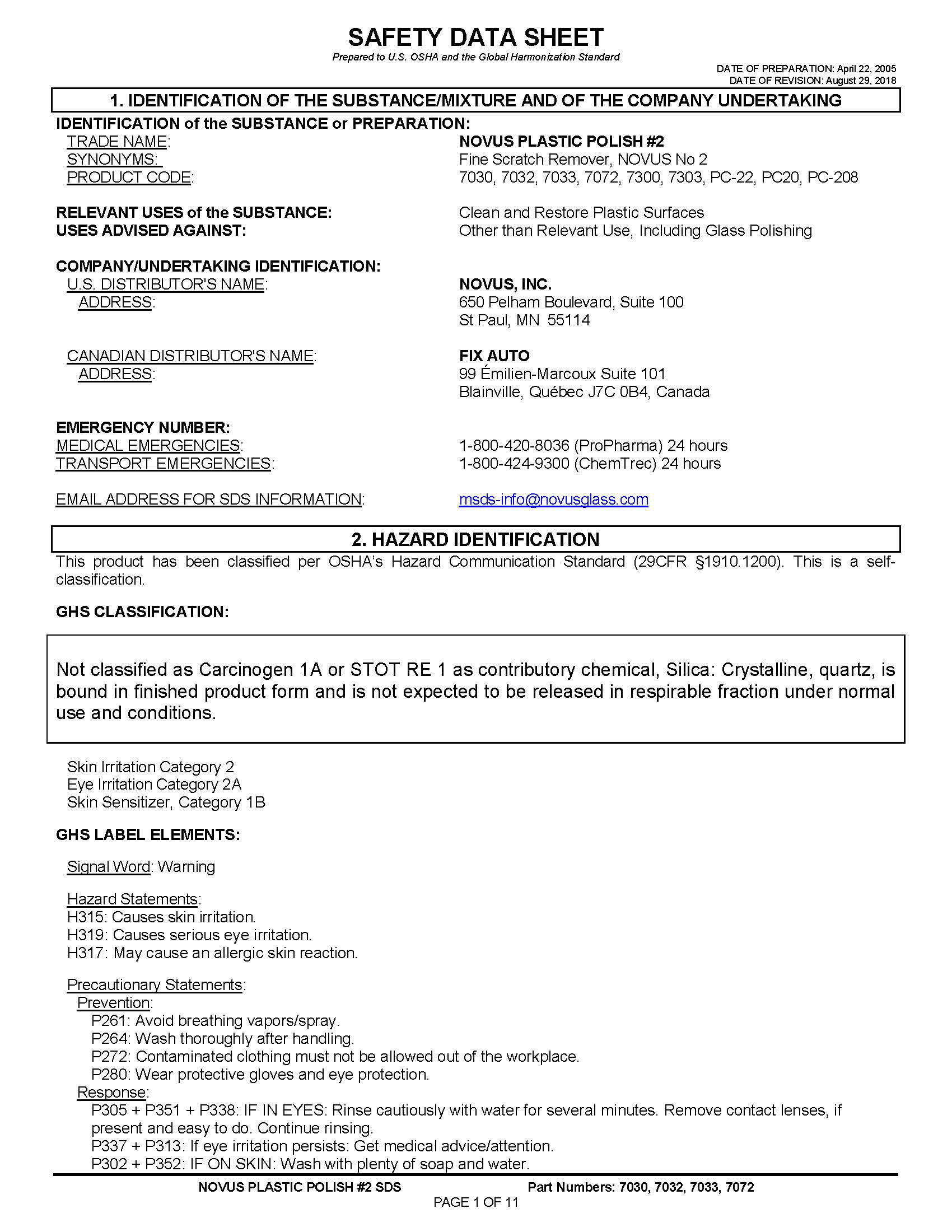 SAFETY DATA SHEET
Prepared to U.S. OSHA and the Global Harmonization Standard

DATE OF PREPARATION: April 22, 2005
DATE OF REVISION: August 29, 2018

1. IDENTIFICATION OF THE SUBSTANCE/MIXTURE AND OF THE COMPANY UNDERTAKING

IDENTIFICATION of the SUBSTANCE or PREPARATION:
TRADE NAME: NOVUS PLASTIC POLISH #2
SYNONYMS: Fine Scratch Remover, NOVUS No 2
PRODUCT CODE: 7030, 7032, 7033, 7072, 7300, 7303, PC-22, PC20, PC-208

RELEVANT USES of the SUBSTANCE: Clean and Restore Plastic Surfaces
USES ADVISED AGAINST: Other than Relevant Use, Including Glass Polishing

COMPANY/UNDERTAKING IDENTIFICATION:
U.S. DISTRIBUTOR'S NAME: NOVUS, INC.
ADDRESS: 650 Pelham Boulevard, Suite 100
St Paul, MN 55114

CANADIAN DISTRIBUTOR'S NAME: FIX AUTO
ADDRESS: 99 Émilien-Marcoux Suite 101
Blainville, Québec J7C 0B4, Canada

EMERGENCY NUMBER:
MEDICAL EMERGENCIES: 1-800-420-8036 (ProPharma) 24 hours
TRANSPORT EMERGENCIES: 1-800-424-9300 (ChemTrec) 24 hours

EMAIL ADDRESS FOR SDS INFORMATION: msds-info@novusglass.com

2. HAZARD IDENTIFICATION

This product has been classified per OSHA's Hazard Communication Standard (29CFR §1910.1200). This is a self-classification.

GHS CLASSIFICATION:

Not classified as Carcinogen 1A or STOT RE 1 as contributory chemical, Silica: Crystalline, quartz, is bound in finished product form and is not expected to be released in respirable fraction under normal use and conditions.

Skin Irritation Category 2
Eye Irritation Category 2A
Skin Sensitizer, Category 1B

GHS LABEL ELEMENTS:

Signal Word: Warning

Hazard Statements:
H315: Causes skin irritation.
H319: Causes serious eye irritation.
H317: May cause an allergic skin reaction.

Precautionary Statements:
Prevention:
P261: Avoid breathing vapors/spray.
P264: Wash thoroughly after handling.
P272: Contaminated clothing must not be allowed out of the workplace.
P280: Wear protective gloves and eye protection.
Response:
P305 + P351 + P338: IF IN EYES: Rinse cautiously with water for several minutes. Remove contact lenses, if present and easy to do. Continue rinsing.
P337 + P313: If eye irritation persists: Get medical advice/attention.
P302 + P352: IF ON SKIN: Wash with plenty of soap and water.

NOVUS PLASTIC POLISH #2 SDS Part Numbers: 7030, 7032, 7033, 7072
PAGE 1 OF 11